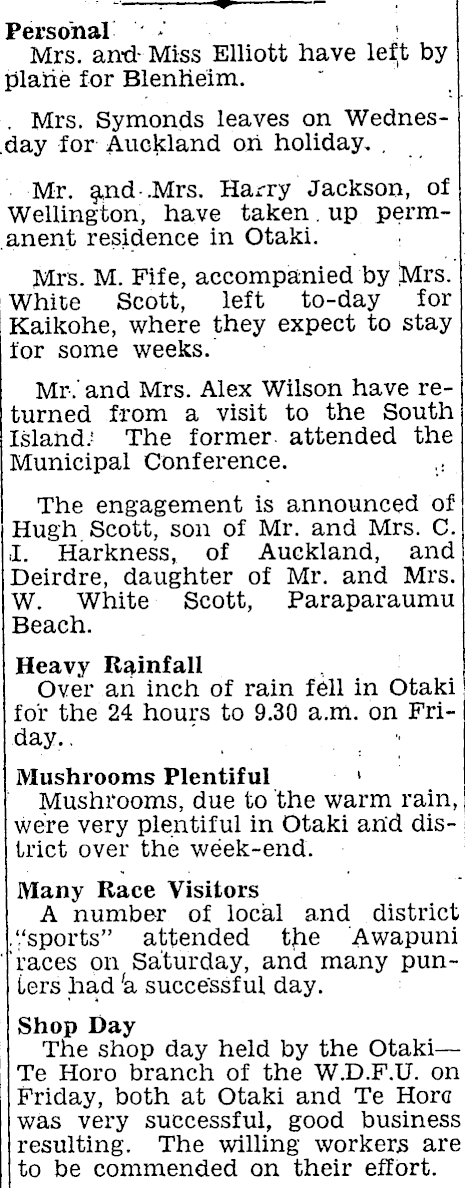 Personal
Mrs. and Miss Elliott have left by plane for Blenheim.

Mrs. Symonds leaves on Wednesday for Auckland on holiday.

Mr. and Mrs. Harry Jackson, of Wellington, have taken up permanent residence in Otaki.

Mrs. M. Fife, accompanied by Mrs. White Scott, left to-day for Kaikohe, where they expect to stay for some weeks.

Mr. and Mrs. Alex Wilson have returned from a visit to the South Island. The former attended the Municipal Conference.

The engagement is announced of Hugh Scott, son of Mr. and Mrs. C. I. Harkness, of Auckland, and Deirdre, daughter of Mr. and Mrs. W. White Scott, Paraparaumu Beach.

Heavy Rainfall
Over an inch of rain fell in Otaki for the 24 hours to 9.30 a.m. on Friday.

Mushrooms Plentiful
Mushrooms, due to the warm rain, were very plentiful in Otaki and district over the week-end.

Many Race Visitors
A number of local and district "sports" attended the Awapuni races on Saturday, and many punters had a successful day.

Shop Day
The shop day held by the Otaki—Te Horo branch of the W.D.F.U. on Friday, both at Otaki and Te Horo was very successful, good business resulting. The willing workers are to be commended on their effort.